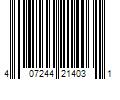 4 07244 21403 1